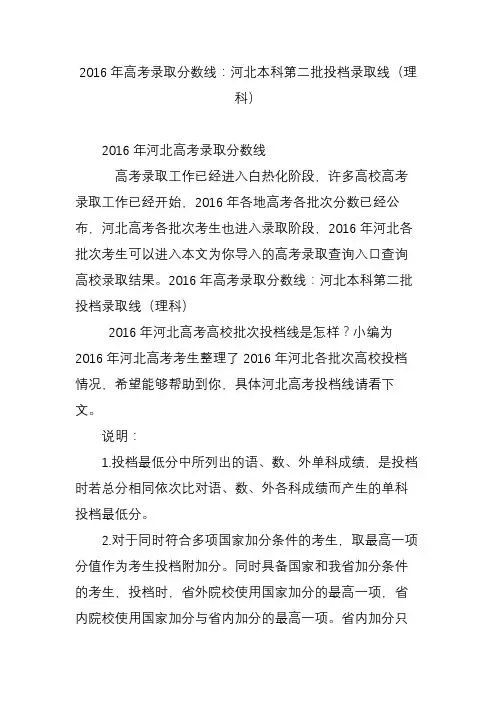 2016 年高考录取分数线：河北本科第二批投档录取线（理科）

2016 年河北高考录取分数线

高考录取工作已经进入白热化阶段，许多高校高考录取工作已经开始，2016 年各地高考各批次分数已经公布，河北高考各批次考生也进入录取阶段，2016 年河北各批次考生可以进入本文为你导入的高考录取查询入口查询高校录取结果。2016 年高考录取分数线：河北本科第二批投档录取线（理科）

2016 年河北高考高校批次投档线是怎样？小编为 2016 年河北高考考生整理了 2016 年河北各批次高校投档情况，希望能够帮助到你，具体河北高考投档线请看下文。

说明：

1.投档最低分中所列出的语、数、外单科成绩，是投档时若总分相同依次比对语、数、外各科成绩而产生的单科投档最低分。

2.对于同时符合多项国家加分条件的考生，取最高一项分值作为考生投档附加分。同时具备国家和我省加分条件的考生，投档时，省外院校使用国家加分的最高一项，省内院校使用国家加分与省内加分的最高一项。省内加分只